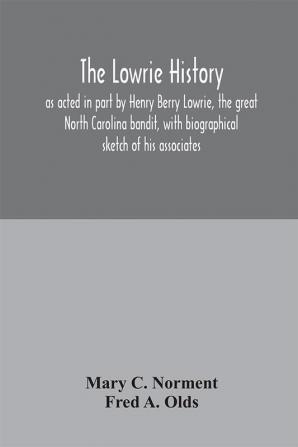 The Lowrie History

as acted in part by Henry Berry Lowrie, the great North Carolina bandit, with biographical sketch of his associates

Mary C. Norment
Fred A. Olds